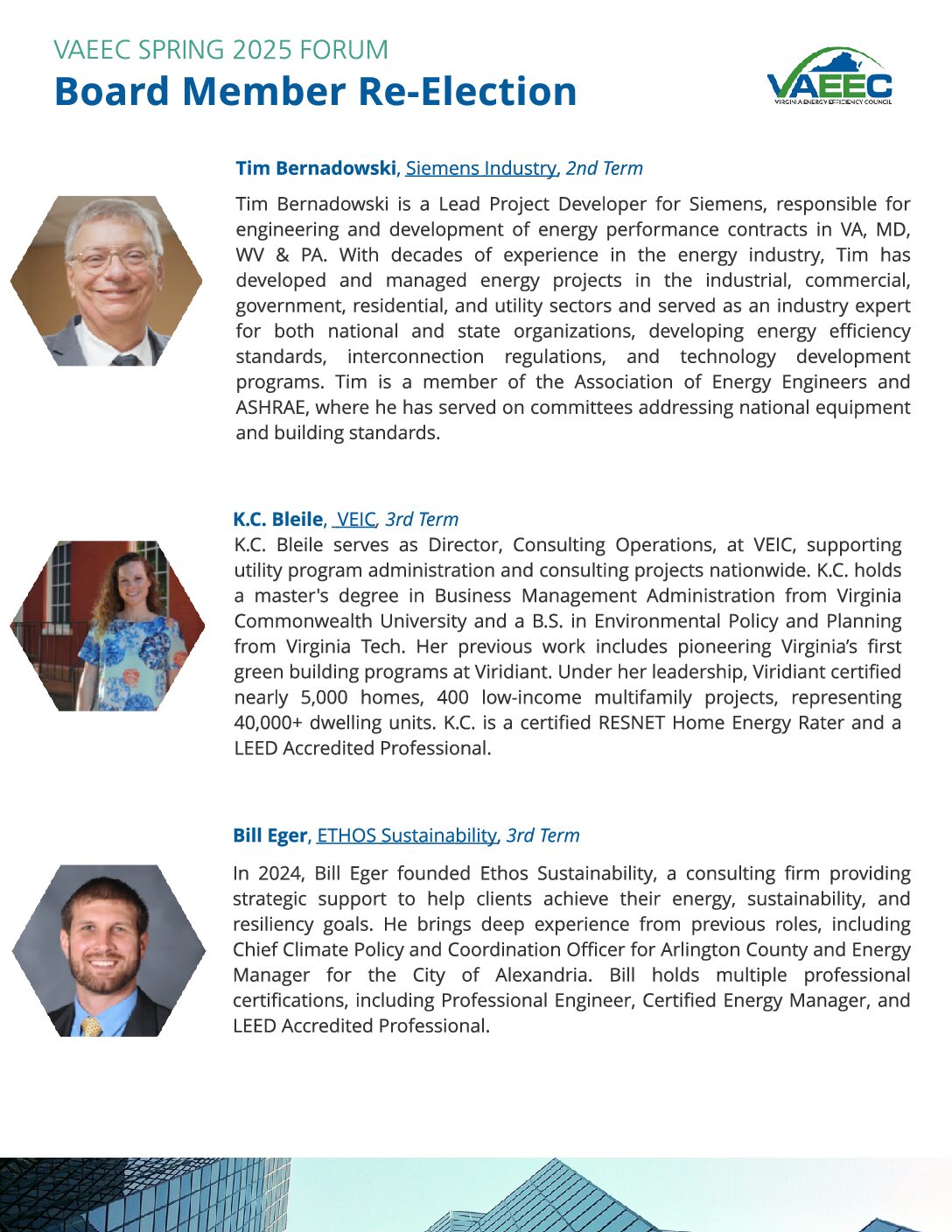 VAEEC SPRING 2025 FORUM
Board Member Re-Election

VAEEC
VIRGINIA ENERGY EFFICIENCY COUNCIL

Tim Bernadowski, Siemens Industry, 2nd Term

Tim Bernadowski is a Lead Project Developer for Siemens, responsible for engineering and development of energy performance contracts in VA, MD, WV & PA. With decades of experience in the energy industry, Tim has developed and managed energy projects in the industrial, commercial, government, residential, and utility sectors and served as an industry expert for both national and state organizations, developing energy efficiency standards, interconnection regulations, and technology development programs. Tim is a member of the Association of Energy Engineers and ASHRAE, where he has served on committees addressing national equipment and building standards.

K.C. Bleile, VEIC, 3rd Term

K.C. Bleile serves as Director, Consulting Operations, at VEIC, supporting utility program administration and consulting projects nationwide. K.C. holds a master's degree in Business Management Administration from Virginia Commonwealth University and a B.S. in Environmental Policy and Planning from Virginia Tech. Her previous work includes pioneering Virginia's first green building programs at Viridiant. Under her leadership, Viridiant certified nearly 5,000 homes, 400 low-income multifamily projects, representing 40,000+ dwelling units. K.C. is a certified RESNET Home Energy Rater and a LEED Accredited Professional.

Bill Eger, ETHOS Sustainability, 3rd Term

In 2024, Bill Eger founded Ethos Sustainability, a consulting firm providing strategic support to help clients achieve their energy, sustainability, and resiliency goals. He brings deep experience from previous roles, including Chief Climate Policy and Coordination Officer for Arlington County and Energy Manager for the City of Alexandria. Bill holds multiple professional certifications, including Professional Engineer, Certified Energy Manager, and LEED Accredited Professional.